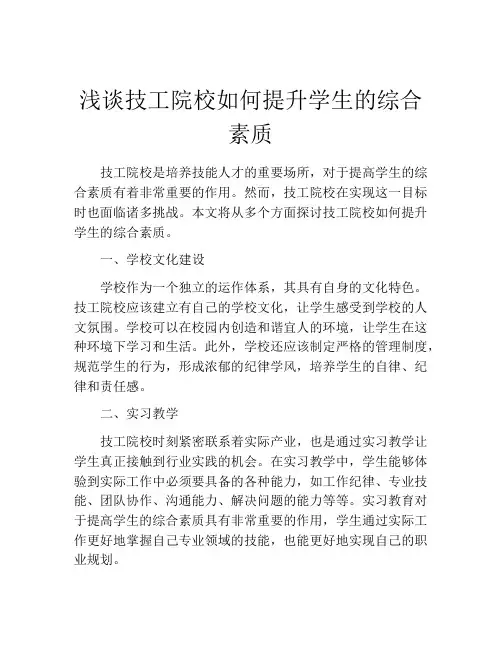 浅谈技工院校如何提升学生的综合素质

技工院校是培养技能人才的重要场所，对于提高学生的综合素质有着非常重要的作用。然而，技工院校在实现这一目标时也面临诸多挑战。本文将从多个方面探讨技工院校如何提升学生的综合素质。

一、学校文化建设

学校作为一个独立的运作体系，其具有自身的文化特色。技工院校应该建立有自己的学校文化，让学生感受到学校的人文氛围。学校可以在校园内创造和谐宜人的环境，让学生在这种环境下学习和生活。此外，学校还应该制定严格的管理制度，规范学生的行为，形成浓郁的纪律学风，培养学生的自律、纪律和责任感。

二、实习教学

技工院校时刻紧密联系着实际产业，也是通过实习教学让学生真正接触到行业实践的机会。在实习教学中，学生能够体验到实际工作中必须要具备的各种能力，如工作纪律、专业技能、团队协作、沟通能力、解决问题的能力等等。实习教育对于提高学生的综合素质具有非常重要的作用，学生通过实际工作更好地掌握自己专业领域的技能，也能更好地实现自己的职业规划。